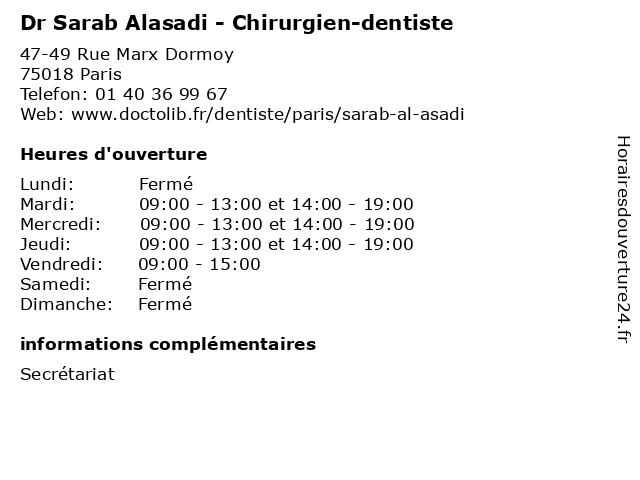 Dr Sarab Alasadi - Chirurgien-dentiste

47-49 Rue Marx Dormoy
75018 Paris
Telefon: 01 40 36 99 67
Web: www.doctolib.fr/dentiste/paris/sarab-al-asadi

Heures d'ouverture

Lundi: Fermé
Mardi: 09:00 - 13:00 et 14:00 - 19:00
Mercredi: 09:00 - 13:00 et 14:00 - 19:00
Jeudi: 09:00 - 13:00 et 14:00 - 19:00
Vendredi: 09:00 - 15:00
Samedi: Fermé
Dimanche: Fermé

informations complémentaires

Secrétariat

Horairesdouverture24.fr